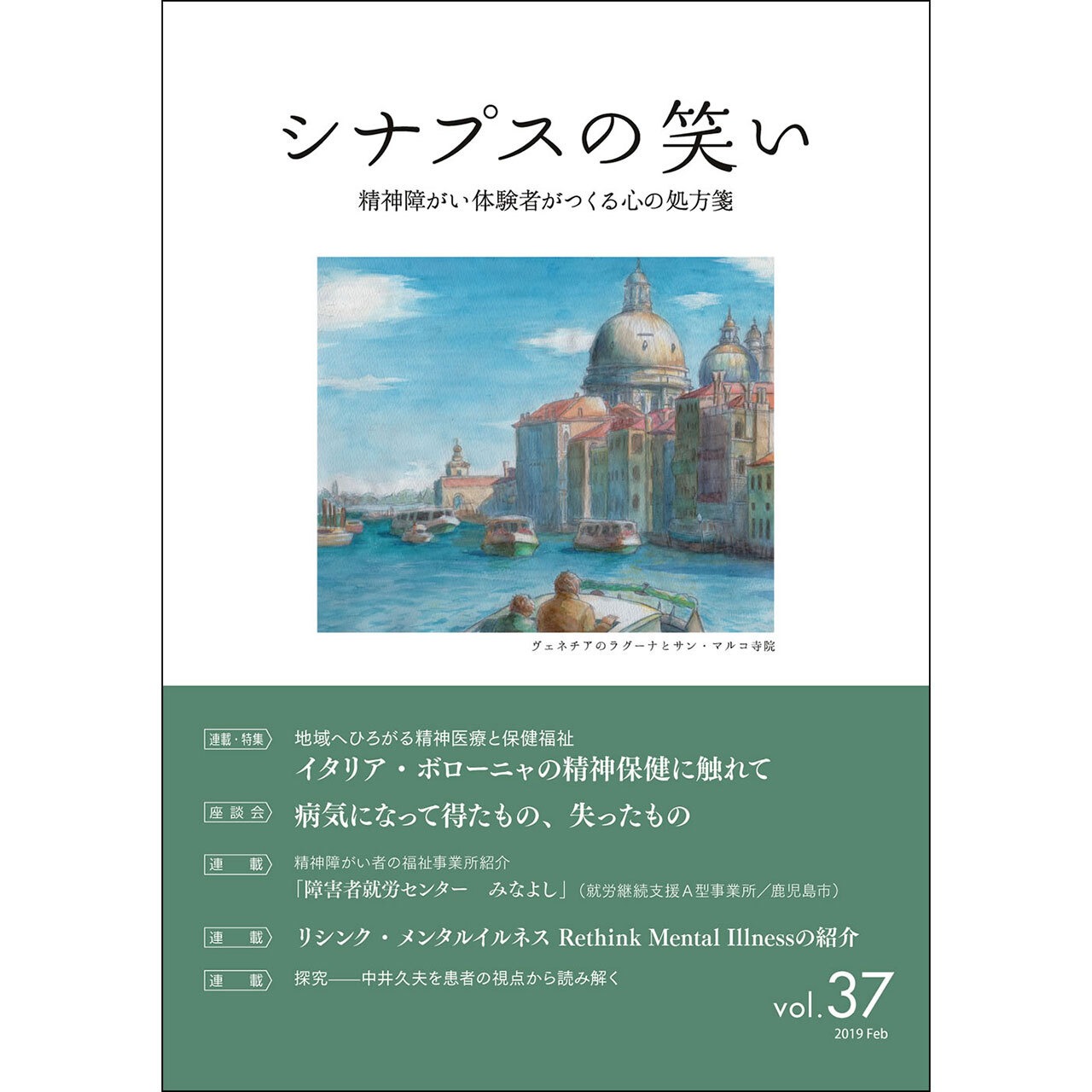 シナプスの笑い

精神障がい体験者がつくる心の処方箋

ヴェネチアのラグーナとサン・マルコ寺院

連載・特集 地域へひろがる精神医療と保健福祉
イタリア・ボローニャの精神保健に触れて

座談会 病気になって得たもの、失ったもの

連載 精神障がい者の福祉事業所紹介
「障害者就労センター　みなよし」（就労継続支援A型事業所／鹿児島市）

連載 リシンク・メンタルイルネス Rethink Mental Illnessの紹介

連載 探究——中井久夫を患者の視点から読み解く

vol.37
2019 Feb